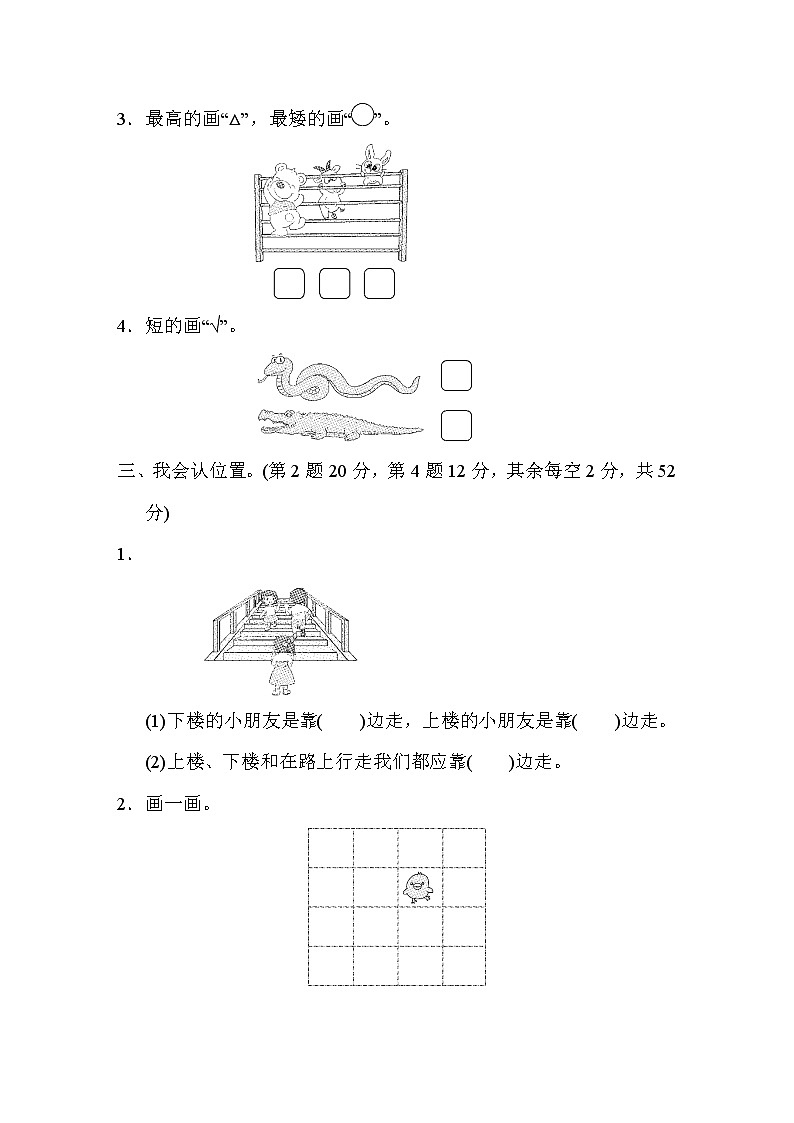 3．最高的画“△”，最矮的画“○”。

4．短的画“√”。

三、我会认位置。(第 2 题 20 分，第 4 题 12 分，其余每空 2 分，共 52 分)

1．

(1)下楼的小朋友是靠(　　)边走，上楼的小朋友是靠(　　)边走。

(2)上楼、下楼和在路上行走我们都应靠(　　)边走。

2．画一画。